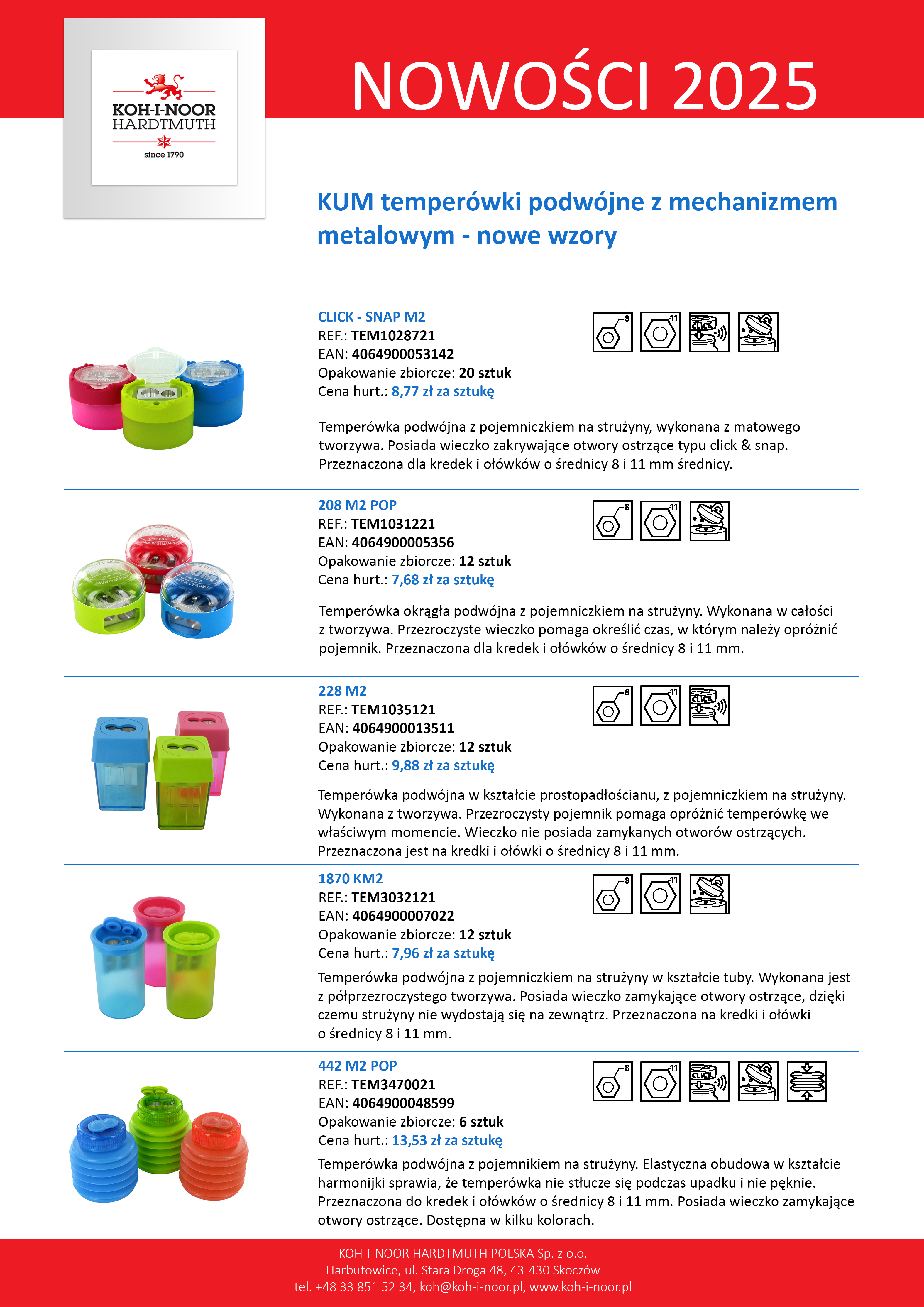 KOH-I-NOOR
HARDTMUTH
since 1790

NOWOŚCI 2025

KUM temperówki podwójne z mechanizmem metalowym - nowe wzory

CLICK - SNAP M2
REF.: TEM1028721
EAN: 4064900053142
Opakowanie zbiorcze: 20 sztuk
Cena hurt.: 8,77 zł za sztukę

8 11 CLICK

Temperówka podwójna z pojemniczkiem na strużyny, wykonana z matowego tworzywa. Posiada wieczko zakrywające otwory ostrzące typu click & snap. Przeznaczona dla kredek i ołówków o średnicy 8 i 11 mm średnicy.

208 M2 POP
REF.: TEM1031221
EAN: 4064900005356
Opakowanie zbiorcze: 12 sztuk
Cena hurt.: 7,68 zł za sztukę

8 11

Temperówka okrągła podwójna z pojemniczkiem na strużyny. Wykonana w całości z tworzywa. Przezroczyste wieczko pomaga określić czas, w którym należy opróżnić pojemnik. Przeznaczona dla kredek i ołówków o średnicy 8 i 11 mm.

228 M2
REF.: TEM1035121
EAN: 4064900013511
Opakowanie zbiorcze: 12 sztuk
Cena hurt.: 9,88 zł za sztukę

8 11 CLICK

Temperówka podwójna w kształcie prostopadłościanu, z pojemniczkiem na strużyny. Wykonana z tworzywa. Przezroczysty pojemnik pomaga opróżnić temperówkę we właściwym momencie. Wieczko nie posiada zamykanych otworów ostrzących. Przeznaczona jest na kredki i ołówki o średnicy 8 i 11 mm.

1870 KM2
REF.: TEM3032121
EAN: 4064900007022
Opakowanie zbiorcze: 12 sztuk
Cena hurt.: 7,96 zł za sztukę

8 11

Temperówka podwójna z pojemniczkiem na strużyny w kształcie tuby. Wykonana jest z półprzezroczystego tworzywa. Posiada wieczko zamykające otwory ostrzące, dzięki czemu strużyny nie wydostają się na zewnątrz. Przeznaczona na kredki i ołówki o średnicy 8 i 11 mm.

442 M2 POP
REF.: TEM3470021
EAN: 4064900048599
Opakowanie zbiorcze: 6 sztuk
Cena hurt.: 13,53 zł za sztukę

8 11 CLICK

Temperówka podwójna z pojemnikiem na strużyny. Elastyczna obudowa w kształcie harmonijki sprawia, że temperówka nie stłucze się podczas upadku i nie pęknie. Przeznaczona do kredek i ołówków o średnicy 8 i 11 mm. Posiada wieczko zamykające otwory ostrzące. Dostępna w kilku kolorach.

KOH-I-NOOR HARDTMUTH POLSKA Sp. z o.o.
Harbutowice, ul. Stara Droga 48, 43-430 Skoczów
tel. +48 33 851 52 34, koh@koh-i-noor.pl, www.koh-i-noor.pl